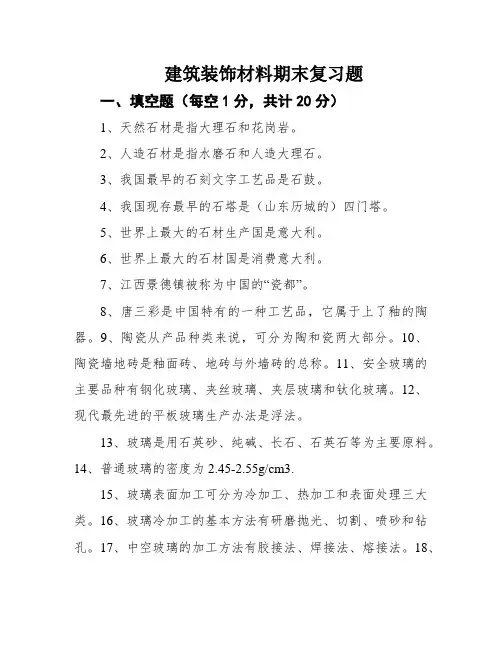 建筑装饰材料期末复习题

一、填空题（每空 1 分，共计 20 分）

1、天然石材是指大理石和花岗岩。

2、人造石材是指水磨石和人造大理石。

3、我国最早的石刻文字工艺品是石鼓。

4、我国现存最早的石塔是（山东历城的）四门塔。

5、世界上最大的石材生产国是意大利。

6、世界上最大的石材国是消费意大利。

7、江西景德镇被称为中国的“瓷都”。

8、唐三彩是中国特有的一种工艺品，它属于上了釉的陶器。9、陶瓷从产品种类来说，可分为陶和瓷两大部分。10、陶瓷墙地砖是釉面砖、地砖与外墙砖的总称。11、安全玻璃的主要品种有钢化玻璃、夹丝玻璃、夹层玻璃和钛化玻璃。12、现代最先进的平板玻璃生产办法是浮法。

13、玻璃是用石英砂、纯碱、长石、石英石等为主要原料。14、普通玻璃的密度为 2.45-2.55g/cm3.

15、玻璃表面加工可分为冷加工、热加工和表面处理三大类。16、玻璃冷加工的基本方法有研磨抛光、切割、喷砂和钻孔。17、中空玻璃的加工方法有胶接法、焊接法、熔接法。18、